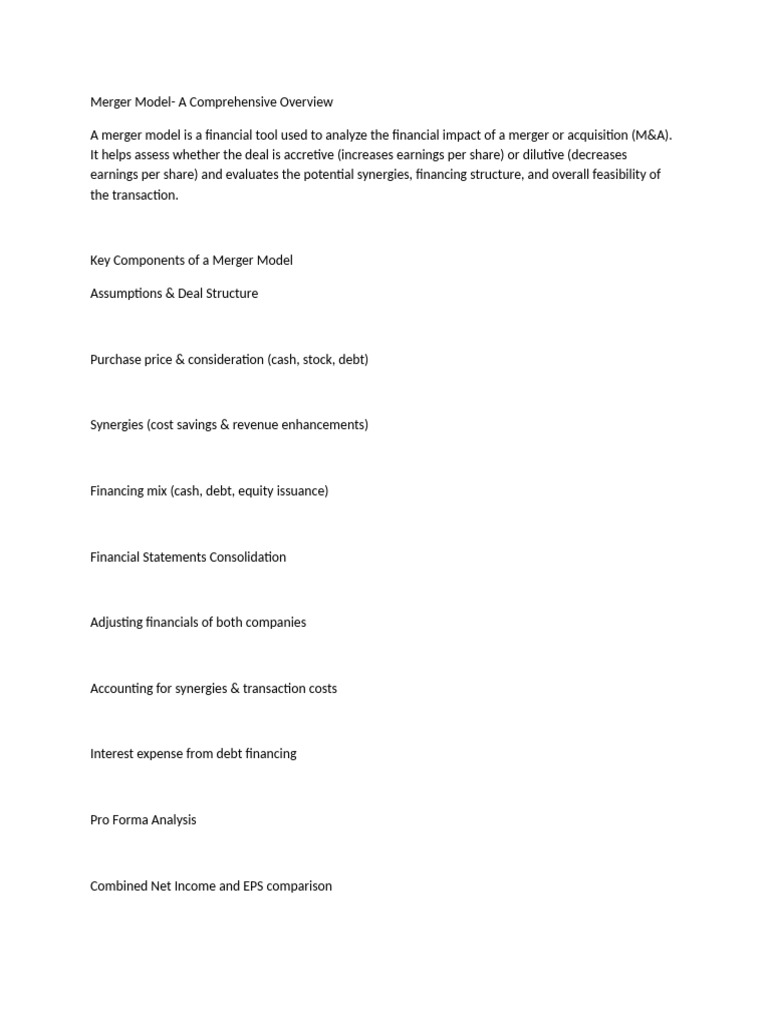 Merger Model- A Comprehensive Overview

A merger model is a financial tool used to analyze the financial impact of a merger or acquisition (M&A). It helps assess whether the deal is accretive (increases earnings per share) or dilutive (decreases earnings per share) and evaluates the potential synergies, financing structure, and overall feasibility of the transaction.

Key Components of a Merger Model

Assumptions & Deal Structure

Purchase price & consideration (cash, stock, debt)

Synergies (cost savings & revenue enhancements)

Financing mix (cash, debt, equity issuance)

Financial Statements Consolidation

Adjusting financials of both companies

Accounting for synergies & transaction costs

Interest expense from debt financing

Pro Forma Analysis

Combined Net Income and EPS comparison